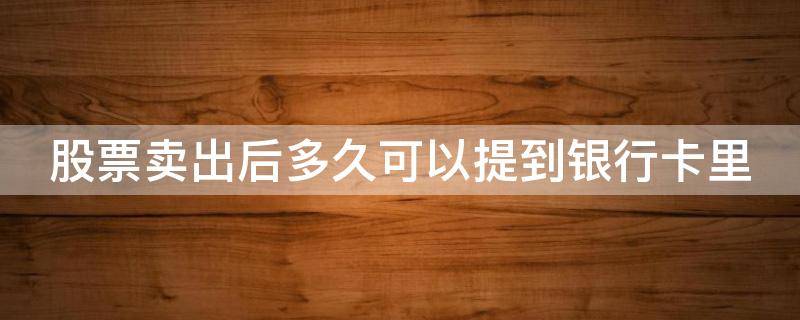 股票卖出后多久可以提到银行卡里